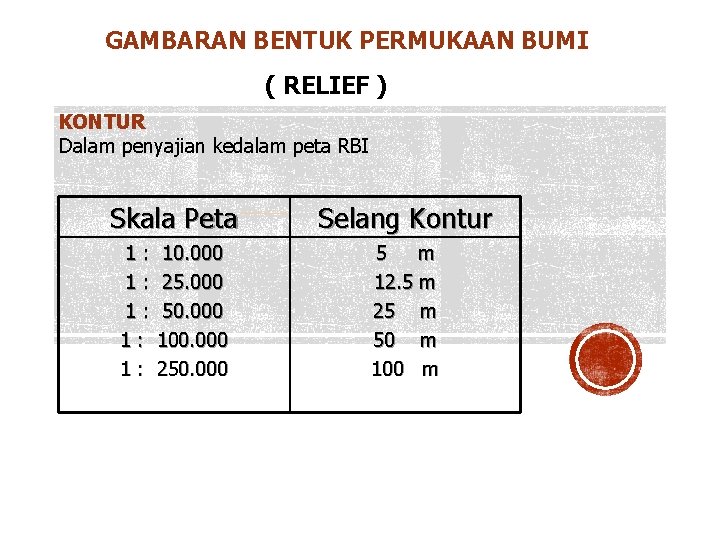 GAMBARAN BENTUK PERMUKAAN BUMI

( RELIEF )

KONTUR
Dalam penyajian kedalam peta RBI

| Skala Peta | Selang Kontur |
|---|---|
| 1 : 10.000 | 5 m |
| 1 : 25.000 | 12.5 m |
| 1 : 50.000 | 25 m |
| 1 : 100.000 | 50 m |
| 1 : 250.000 | 100 m |